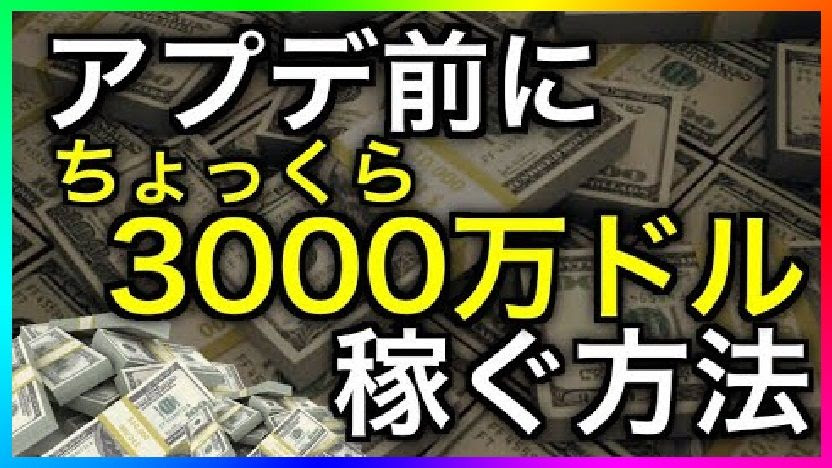 アプデ前に
ちょっくら
3000万ドル
稼ぐ方法